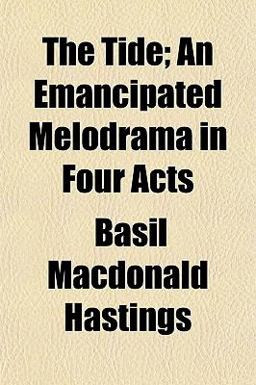 The Tide; An Emancipated Melodrama in Four Acts

Basil Macdonald Hastings